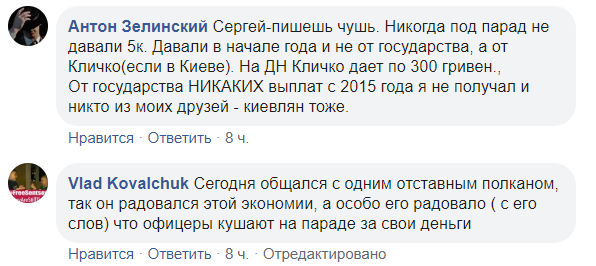 Антон Зелинский Сергей-пишешь чушь. Никогда под парад не давали 5к. Давали в начале года и не от государства, а от Кличко(если в Киеве). На ДН Кличко дает по 300 гривен.,
От государства НИКАКИХ выплат с 2015 года я не получал и никто из моих друзей - киевлян тоже.

Нравится · Ответить · 8 ч.

#FreeSentsov

Vlad Kovalchuk Сегодня общался с одним отставным полканом, так он радовался этой экономии, а особо его радовало ( с его слов) что офицеры кушают на параде за свои деньги

Нравится · Ответить · 8 ч. · Отредактировано